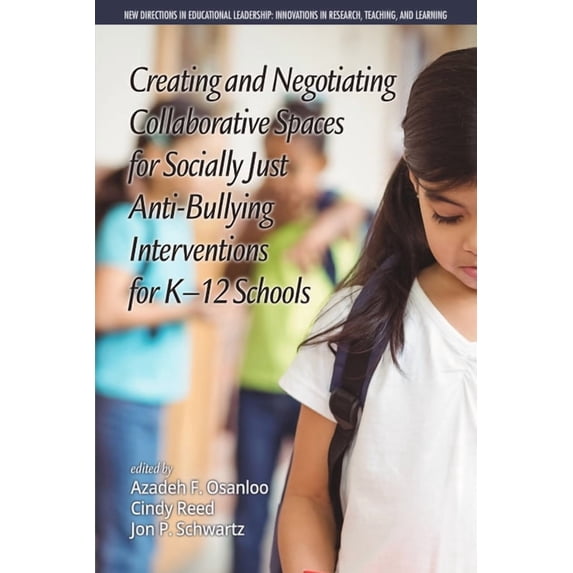 NEW DIRECTIONS IN EDUCATIONAL LEADERSHIP: INNOVATIONS IN RESEARCH, TEACHING, AND LEARNING

Creating and Negotiating Collaborative Spaces for Socially Just Anti-Bullying Interventions for K–12 Schools

edited by
Azadeh F. Osanloo
Cindy Reed
Jon P. Schwartz